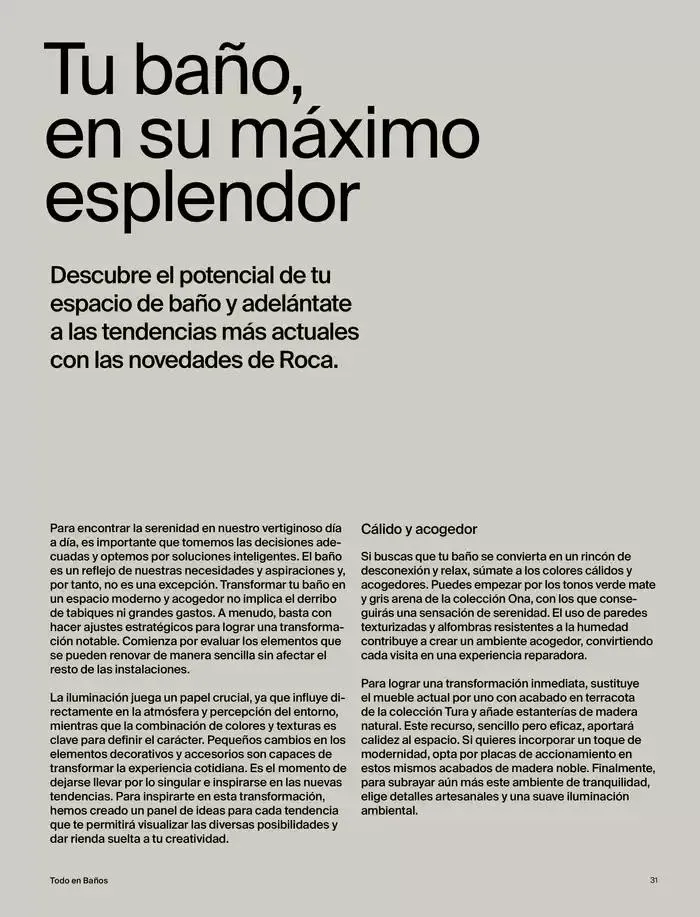 Tu baño, en su máximo esplendor

Descubre el potencial de tu espacio de baño y adelántate a las tendencias más actuales con las novedades de Roca.

Para encontrar la serenidad en nuestro vertiginoso día a día, es importante que tomemos las decisiones adecuadas y optemos por soluciones inteligentes. El baño es un reflejo de nuestras necesidades y aspiraciones y, por tanto, no es una excepción. Transformar tu baño en un espacio moderno y acogedor no implica el derribo de tabiques ni grandes gastos. A menudo, basta con hacer ajustes estratégicos para lograr una transformación notable. Comienza por evaluar los elementos que se pueden renovar de manera sencilla sin afectar el resto de las instalaciones.

La iluminación juega un papel crucial, ya que influye directamente en la atmósfera y percepción del entorno, mientras que la combinación de colores y texturas es clave para definir el carácter. Pequeños cambios en los elementos decorativos y accesorios son capaces de transformar la experiencia cotidiana. Es el momento de dejarse llevar por lo singular e inspirarse en las nuevas tendencias. Para inspirarte en esta transformación, hemos creado un panel de ideas para cada tendencia que te permitirá visualizar las diversas posibilidades y dar rienda suelta a tu creatividad.

Cálido y acogedor

Si buscas que tu baño se convierta en un rincón de desconexión y relax, súmate a los colores cálidos y acogedores. Puedes empezar por los tonos verde mate y gris arena de la colección Ona, con los que conseguirás una sensación de serenidad. El uso de paredes texturizadas y alfombras resistentes a la humedad contribuye a crear un ambiente acogedor, convirtiendo cada visita en una experiencia reparadora.

Para lograr una transformación inmediata, sustituye el mueble actual por uno con acabado en terracota de la colección Tura y añade estanterías de madera natural. Este recurso, sencillo pero eficaz, aportará calidez al espacio. Si quieres incorporar un toque de modernidad, opta por placas de accionamiento en estos mismos acabados de madera noble. Finalmente, para subrayar aún más este ambiente de tranquilidad, elige detalles artesanales y una suave iluminación ambiental.

Todo en Baños

31